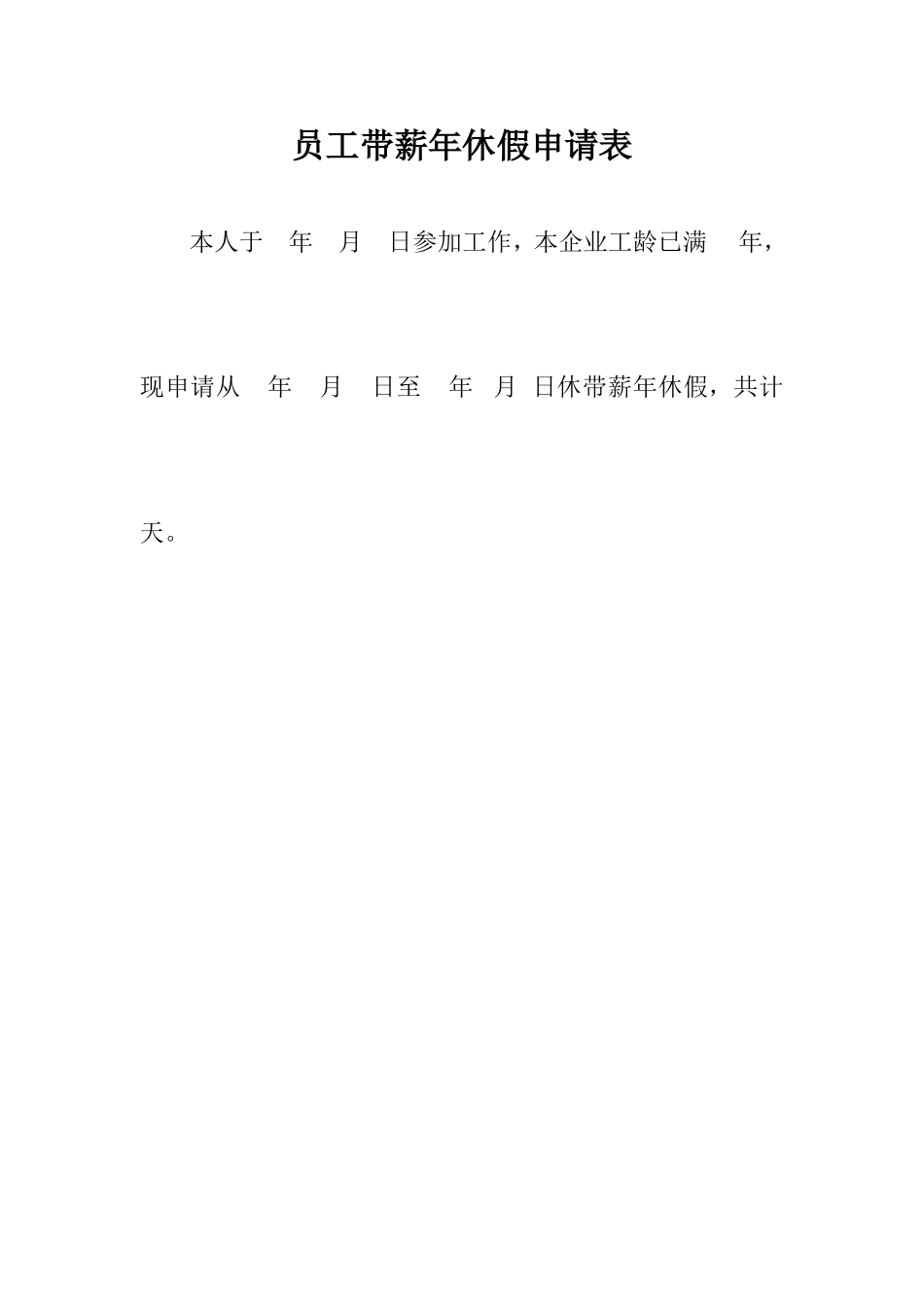 员工带薪年休假申请表

本人于 年 月 日参加工作，本企业工龄已满 年，现申请从 年 月 日至 年 月 日休带薪年休假，共计天。